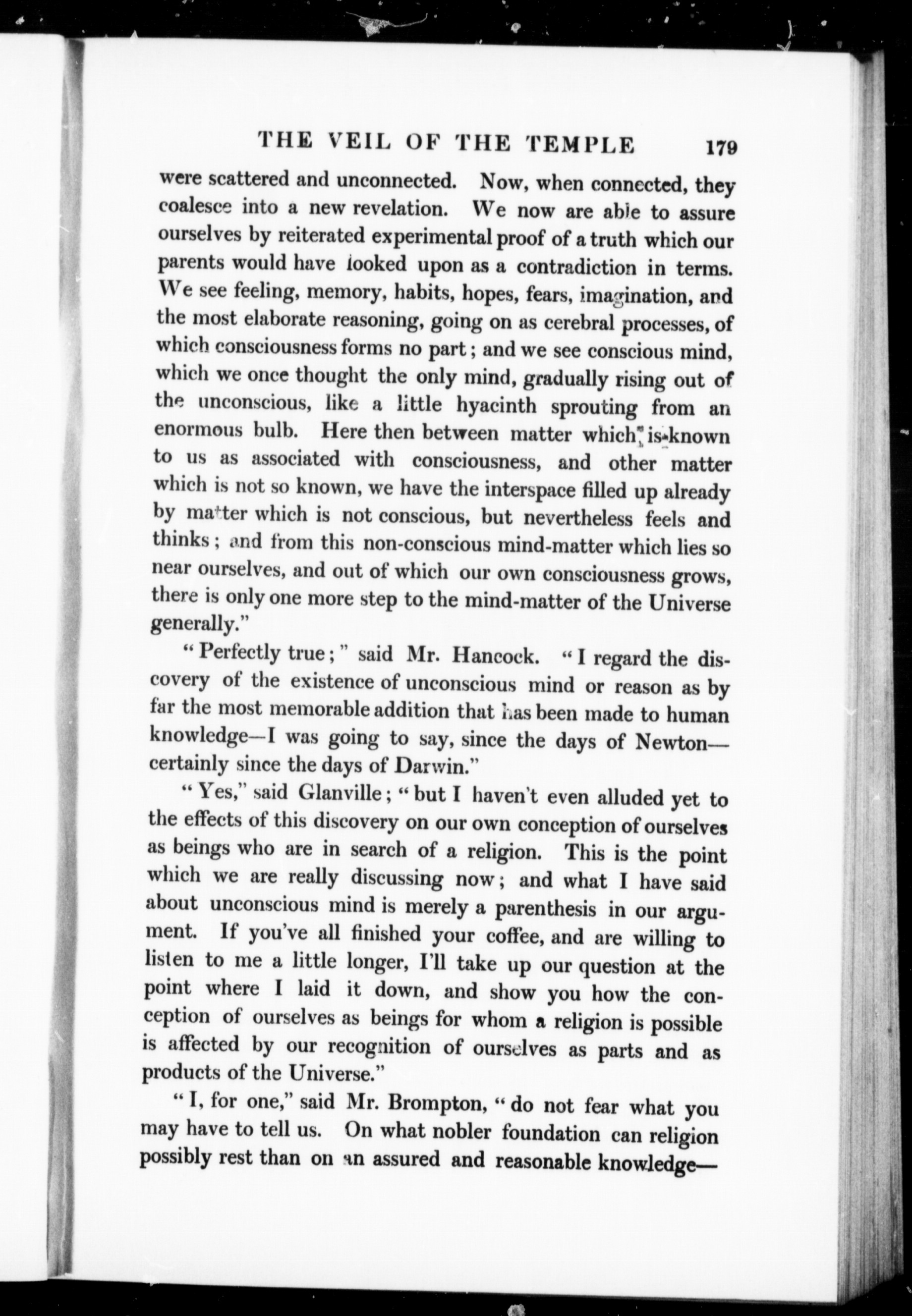 THE VEIL OF THE TEMPLE 179

were scattered and unconnected. Now, when connected, they coalesce into a new revelation. We now are able to assure ourselves by reiterated experimental proof of a truth which our parents would have looked upon as a contradiction in terms. We see feeling, memory, habits, hopes, fears, imagination, and the most elaborate reasoning, going on as cerebral processes, of which consciousness forms no part; and we see conscious mind, which we once thought the only mind, gradually rising out of the unconscious, like a little hyacinth sprouting from an enormous bulb. Here then between matter which is known to us as associated with consciousness, and other matter which is not so known, we have the interspace filled up already by matter which is not conscious, but nevertheless feels and thinks; and from this non-conscious mind-matter which lies so near ourselves, and out of which our own consciousness grows, there is only one more step to the mind-matter of the Universe generally."

"Perfectly true;" said Mr. Hancock. "I regard the discovery of the existence of unconscious mind or reason as by far the most memorable addition that has been made to human knowledge—I was going to say, since the days of Newton—certainly since the days of Darwin."

"Yes," said Glanville; "but I haven't even alluded yet to the effects of this discovery on our own conception of ourselves as beings who are in search of a religion. This is the point which we are really discussing now; and what I have said about unconscious mind is merely a parenthesis in our argument. If you've all finished your coffee, and are willing to listen to me a little longer, I'll take up our question at the point where I laid it down, and show you how the conception of ourselves as beings for whom a religion is possible is affected by our recognition of ourselves as parts and as products of the Universe."

"I, for one," said Mr. Brompton, "do not fear what you may have to tell us. On what nobler foundation can religion possibly rest than on an assured and reasonable knowledge—